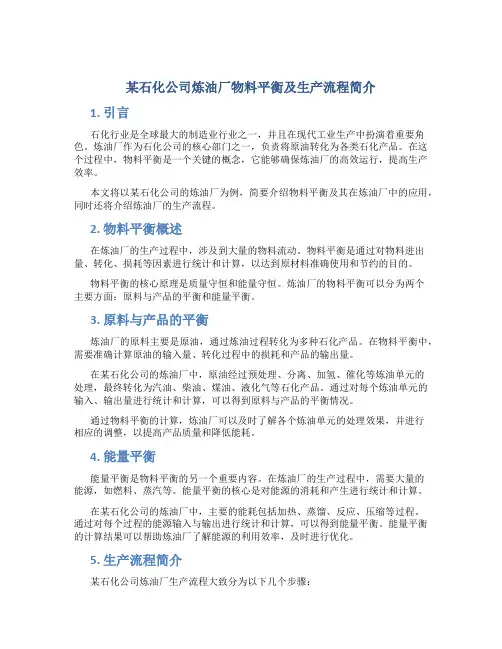 某石化公司炼油厂物料平衡及生产流程简介

1. 引言

石化行业是全球最大的制造业行业之一，并且在现代工业生产中扮演着重要角色。炼油厂作为石化公司的核心部门之一，负责将原油转化为各类石化产品。在这个过程中，物料平衡是一个关键的概念，它能够确保炼油厂的高效运行，提高生产效率。

本文将以某石化公司的炼油厂为例，简要介绍物料平衡及其在炼油厂中的应用，同时还将介绍炼油厂的生产流程。

2. 物料平衡概述

在炼油厂的生产过程中，涉及到大量的物料流动。物料平衡是通过对物料进出量、转化、损耗等因素进行统计和计算，以达到原材料准确使用和节约的目的。

物料平衡的核心原理是质量守恒和能量守恒。炼油厂的物料平衡可以分为两个主要方面：原料与产品的平衡和能量平衡。

3. 原料与产品的平衡

炼油厂的原料主要是原油，通过炼油过程转化为多种石化产品。在物料平衡中，需要准确计算原油的输入量、转化过程中的损耗和产品的输出量。

在某石化公司的炼油厂中，原油经过预处理、分离、加氢、催化等炼油单元的处理，最终转化为汽油、柴油、煤油、液化气等石化产品。通过对每个炼油单元的输入、输出量进行统计和计算，可以得到原料与产品的平衡情况。

通过物料平衡的计算，炼油厂可以及时了解各个炼油单元的处理效果，并进行相应的调整，以提高产品质量和降低能耗。

4. 能量平衡

能量平衡是物料平衡的另一个重要内容。在炼油厂的生产过程中，需要大量的能源，如燃料、蒸汽等。能量平衡的核心是对能源的消耗和产生进行统计和计算。

在某石化公司的炼油厂中，主要的能耗包括加热、蒸馏、反应、压缩等过程。通过对每个过程的能源输入与输出进行统计和计算，可以得到能量平衡。能量平衡的计算结果可以帮助炼油厂了解能源的利用效率，及时进行优化。

5. 生产流程简介

某石化公司炼油厂生产流程大致分为以下几个步骤：